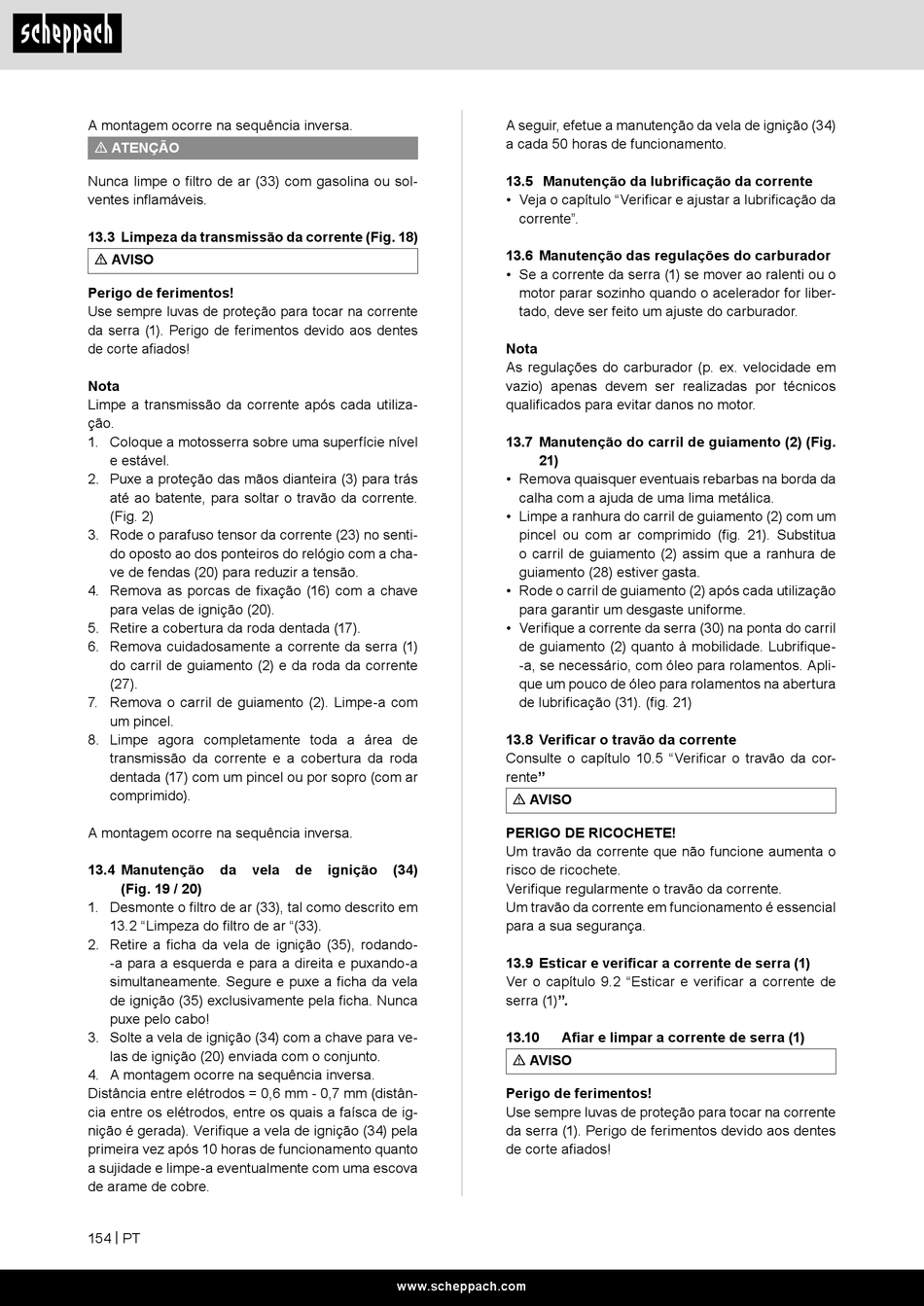 scheppach

A montagem ocorre na sequência inversa.

⚠ ATENÇÃO

Nunca limpe o filtro de ar (33) com gasolina ou solventes inflamáveis.

13.3 Limpeza da transmissão da corrente (Fig. 18)

⚠ AVISO

Perigo de ferimentos!
Use sempre luvas de proteção para tocar na corrente da serra (1). Perigo de ferimentos devido aos dentes de corte afiados!

Nota
Limpe a transmissão da corrente após cada utilização.
1. Coloque a motosserra sobre uma superfície nível e estável.
2. Puxe a proteção das mãos dianteira (3) para trás até ao batente, para soltar o travão da corrente. (Fig. 2)
3. Rode o parafuso tensor da corrente (23) no sentido oposto ao dos ponteiros do relógio com a chave de fendas (20) para reduzir a tensão.
4. Remova as porcas de fixação (16) com a chave para velas de ignição (20).
5. Retire a cobertura da roda dentada (17).
6. Remova cuidadosamente a corrente da serra (1) do carril de guiamento (2) e da roda da corrente (27).
7. Remova o carril de guiamento (2). Limpe-a com um pincel.
8. Limpe agora completamente toda a área de transmissão da corrente e a cobertura da roda dentada (17) com um pincel ou por sopro (com ar comprimido).

A montagem ocorre na sequência inversa.

13.4 Manutenção da vela de ignição (34) (Fig. 19 / 20)
1. Desmonte o filtro de ar (33), tal como descrito em 13.2 “Limpeza do filtro de ar “(33).
2. Retire a ficha da vela de ignição (35), rodando-a para a esquerda e para a direita e puxando-a simultaneamente. Segure e puxe a ficha da vela de ignição (35) exclusivamente pela ficha. Nunca puxe pelo cabo!
3. Solte a vela de ignição (34) com a chave para velas de ignição (20) enviada com o conjunto.
4. A montagem ocorre na sequência inversa.
Distância entre elétrodos = 0,6 mm - 0,7 mm (distância entre os elétrodos, entre os quais a faísca de ignição é gerada). Verifique a vela de ignição (34) pela primeira vez após 10 horas de funcionamento quanto a sujidade e limpe-a eventualmente com uma escova de arame de cobre.

A seguir, efetue a manutenção da vela de ignição (34) a cada 50 horas de funcionamento.

13.5 Manutenção da lubrificação da corrente
• Veja o capítulo “Verificar e ajustar a lubrificação da corrente”.

13.6 Manutenção das regulações do carburador
• Se a corrente da serra (1) se mover ao ralenti ou o motor parar sozinho quando o acelerador for libertado, deve ser feito um ajuste do carburador.

Nota
As regulações do carburador (p. ex. velocidade em vazio) apenas devem ser realizadas por técnicos qualificados para evitar danos no motor.

13.7 Manutenção do carril de guiamento (2) (Fig. 21)
• Remova quaisquer eventuais rebarbas na borda da calha com a ajuda de uma lima metálica.
• Limpe a ranhura do carril de guiamento (2) com um pincel ou com ar comprimido (fig. 21). Substitua o carril de guiamento (2) assim que a ranhura de guiamento (28) estiver gasta.
• Rode o carril de guiamento (2) após cada utilização para garantir um desgaste uniforme.
• Verifique a corrente da serra (30) na ponta do carril de guiamento (2) quanto à mobilidade. Lubrifique-a, se necessário, com óleo para rolamentos. Aplique um pouco de óleo para rolamentos na abertura de lubrificação (31). (fig. 21)

13.8 Verificar o travão da corrente
Consulte o capítulo 10.5 “Verificar o travão da corrente”

⚠ AVISO

PERIGO DE RICOCHETE!
Um travão da corrente que não funcione aumenta o risco de ricochete.
Verifique regularmente o travão da corrente.
Um travão da corrente em funcionamento é essencial para a sua segurança.

13.9 Esticar e verificar a corrente de serra (1)
Ver o capítulo 9.2 “Esticar e verificar a corrente de serra (1)”.

13.10 Afiar e limpar a corrente de serra (1)

⚠ AVISO

Perigo de ferimentos!
Use sempre luvas de proteção para tocar na corrente da serra (1). Perigo de ferimentos devido aos dentes de corte afiados!

154 | PT

www.scheppach.com